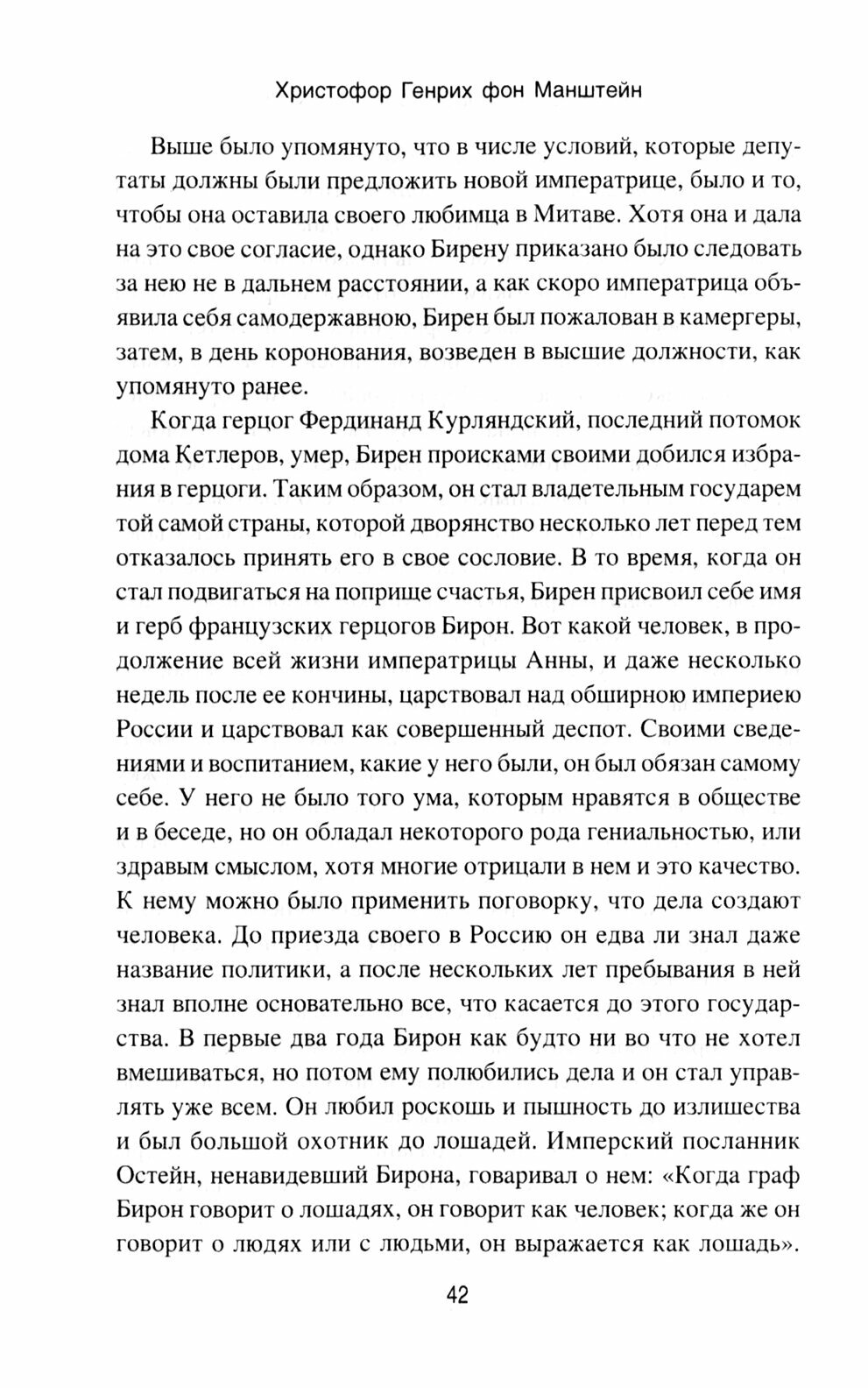 Христофор Генрих фон Манштейн

Выше было упомянуто, что в числе условий, которые депутаты должны были предложить новой императрице, было и то, чтобы она оставила своего любимца в Митаве. Хотя она и дала на это свое согласие, однако Бирену приказано было следовать за нею не в дальнем расстоянии, а как скоро императрица объявила себя самодержавною, Бирен был пожалован в камергеры, затем, в день коронования, возведен в высшие должности, как упомянуто ранее.

Когда герцог Фердинанд Курляндский, последний потомок дома Кетлеров, умер, Бирен происками своими добился избрания в герцоги. Таким образом, он стал владетельным государем той самой страны, которой дворянство несколько лет перед тем отказалось принять его в свое сословие. В то время, когда он стал подвигаться на поприще счастья, Бирен присвоил себе имя и герб французских герцогов Бирон. Вот какой человек, в продолжение всей жизни императрицы Анны, и даже несколько недель после ее кончины, царствовал над обширною империею России и царствовал как совершенный деспот. Своими сведениями и воспитанием, какие у него были, он был обязан самому себе. У него не было того ума, которым нравятся в обществе и в беседе, но он обладал некоторого рода гениальностью, или здравым смыслом, хотя многие отрицали в нем и это качество. К нему можно было применить поговорку, что дела создают человека. До приезда своего в Россию он едва ли знал даже название политики, а после нескольких лет пребывания в ней знал вполне основательно все, что касается до этого государства. В первые два года Бирон как будто ни во что не хотел вмешиваться, но потом ему полюбились дела и он стал управлять уже всем. Он любил роскошь и пышность до излишества и был большой охотник до лошадей. Имперский посланник Остейн, ненавидевший Бирона, говаривал о нем: «Когда граф Бирон говорит о лошадях, он говорит как человек; когда же он говорит о людях или с людьми, он выражается как лошадь».

42